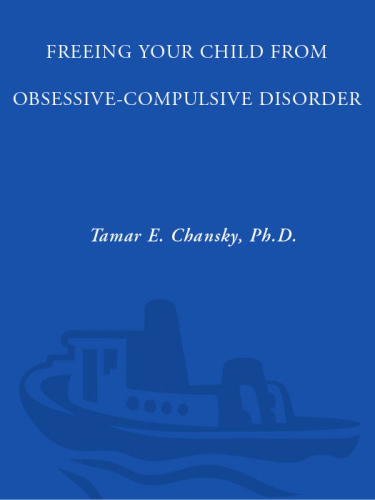 FREEING YOUR CHILD FROM

OBSESSIVE-COMPULSIVE DISORDER

Tamar E. Chansky, Ph.D.